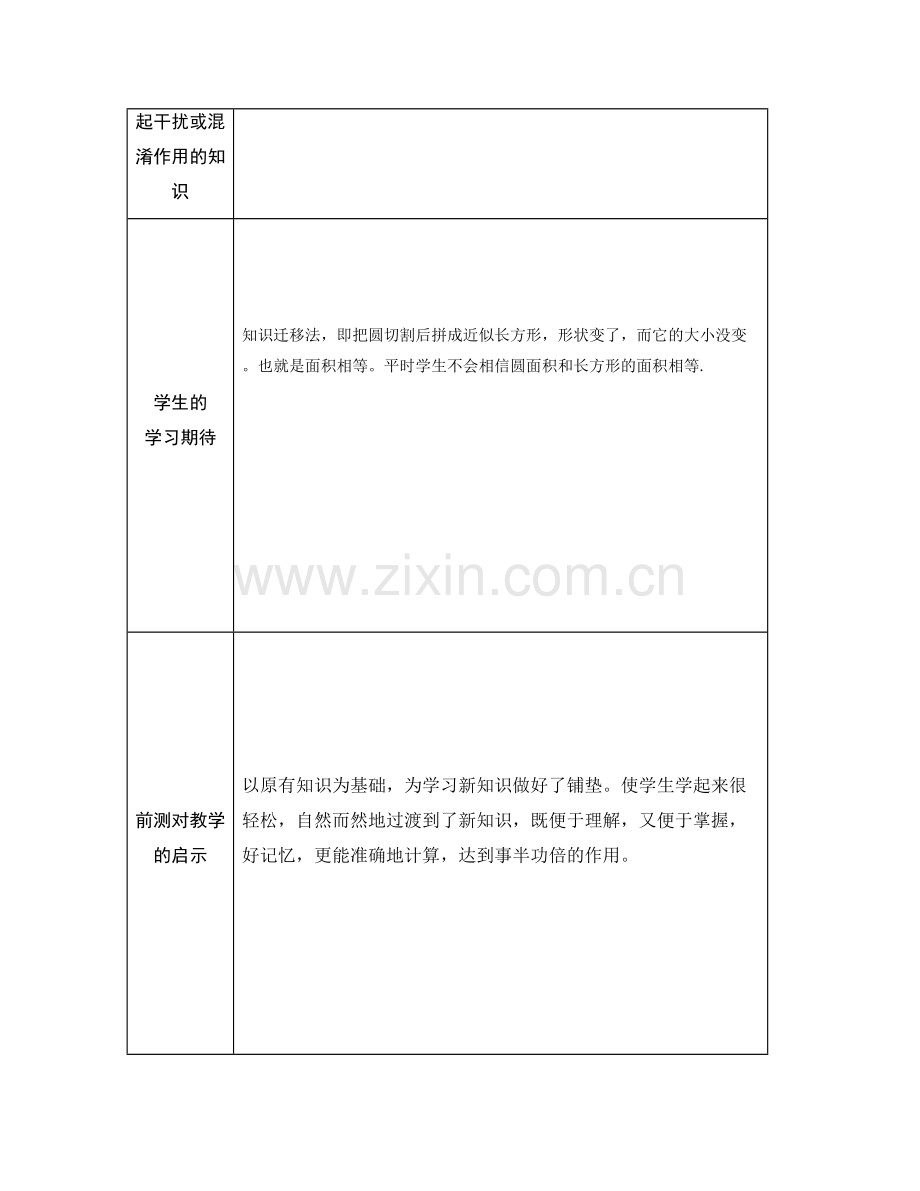 | 起干扰或混淆作用的知识 |  |
|---|---|
| 学生的学习期待 | 知识迁移法，即把圆切割后拼成近似长方形，形状变了，而它的大小没变。也就是面积相等。平时学生不会相信圆面积和长方形的面积相等. |
| 前测对教学的启示 | 以原有知识为基础，为学习新知识做好了铺垫。使学生学起来很轻松，自然而然地过渡到了新知识，既便于理解，又便于掌握，好记忆，更能准确地计算，达到事半功倍的作用。 |

www.zixin.com.cn